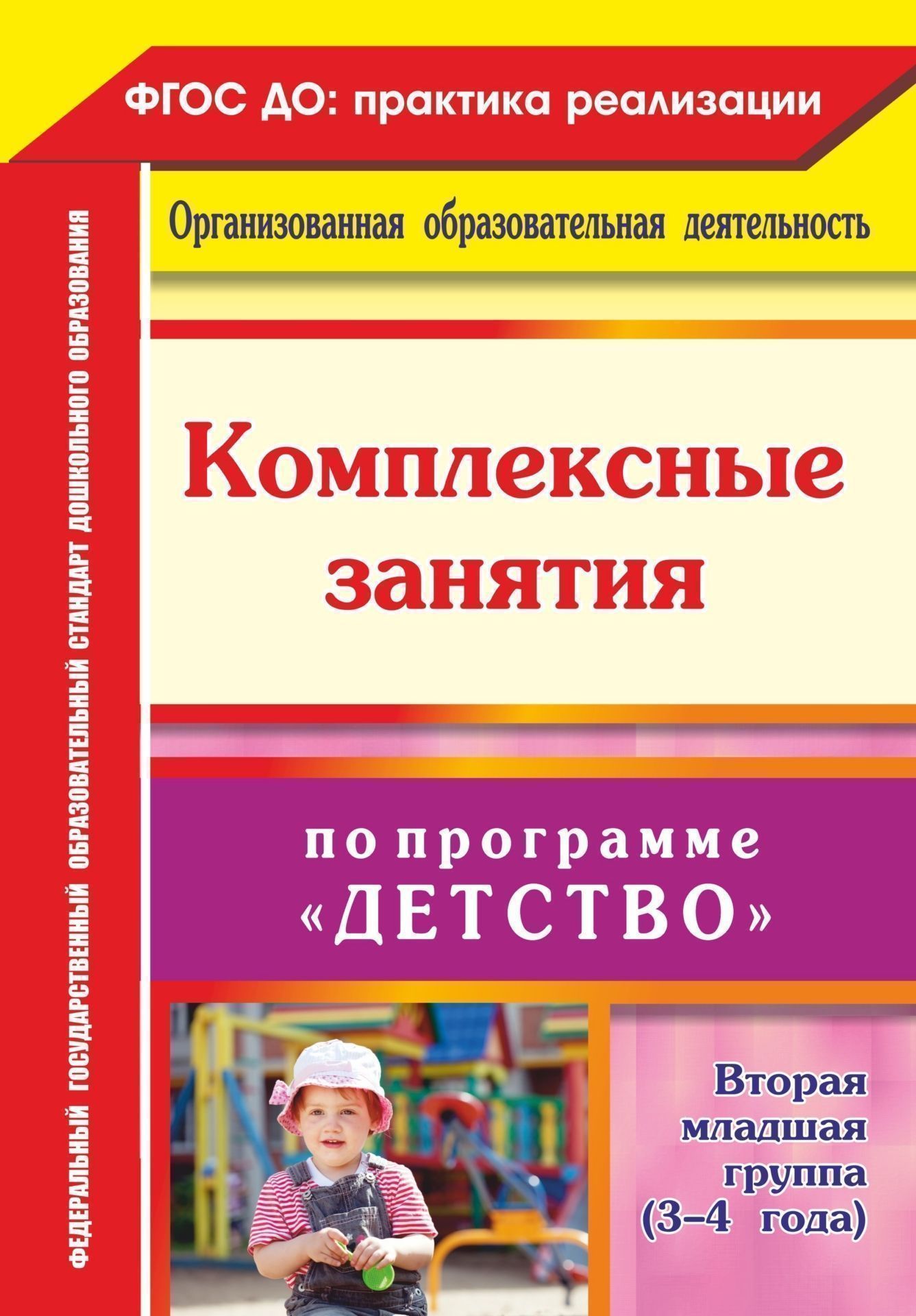 ФГОС ДО: практика реализации

ФЕДЕРАЛЬНЫЙ ГОСУДАРСТВЕННЫЙ ОБРАЗОВАТЕЛЬНЫЙ СТАНДАРТ ДОШКОЛЬНОГО ОБРАЗОВАНИЯ

Организованная образовательная деятельность

Комплексные занятия

по программе «ДЕТСТВО»

Вторая младшая группа (3–4 года)